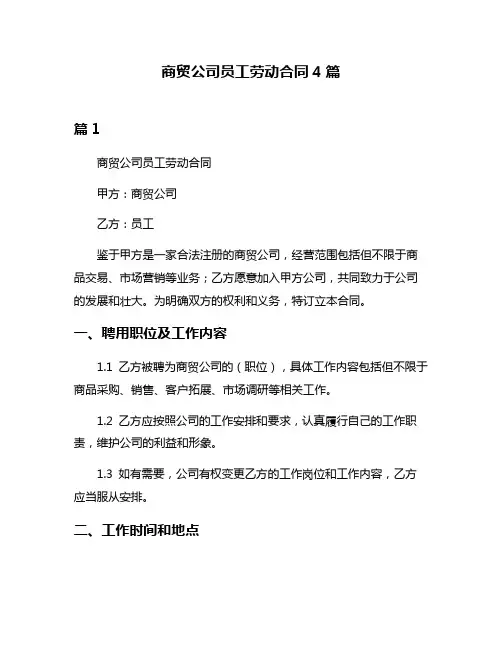 商贸公司员工劳动合同 4 篇

篇 1

商贸公司员工劳动合同

甲方：商贸公司

乙方：员工

鉴于甲方是一家合法注册的商贸公司，经营范围包括但不限于商品交易、市场营销等业务；乙方愿意加入甲方公司，共同致力于公司的发展和壮大。为明确双方的权利和义务，特订立本合同。

一、聘用职位及工作内容

1.1 乙方被聘为商贸公司的（职位），具体工作内容包括但不限于商品采购、销售、客户拓展、市场调研等相关工作。

1.2 乙方应按照公司的工作安排和要求，认真履行自己的工作职责，维护公司的利益和形象。

1.3 如有需要，公司有权变更乙方的工作岗位和工作内容，乙方应当服从安排。

二、工作时间和地点